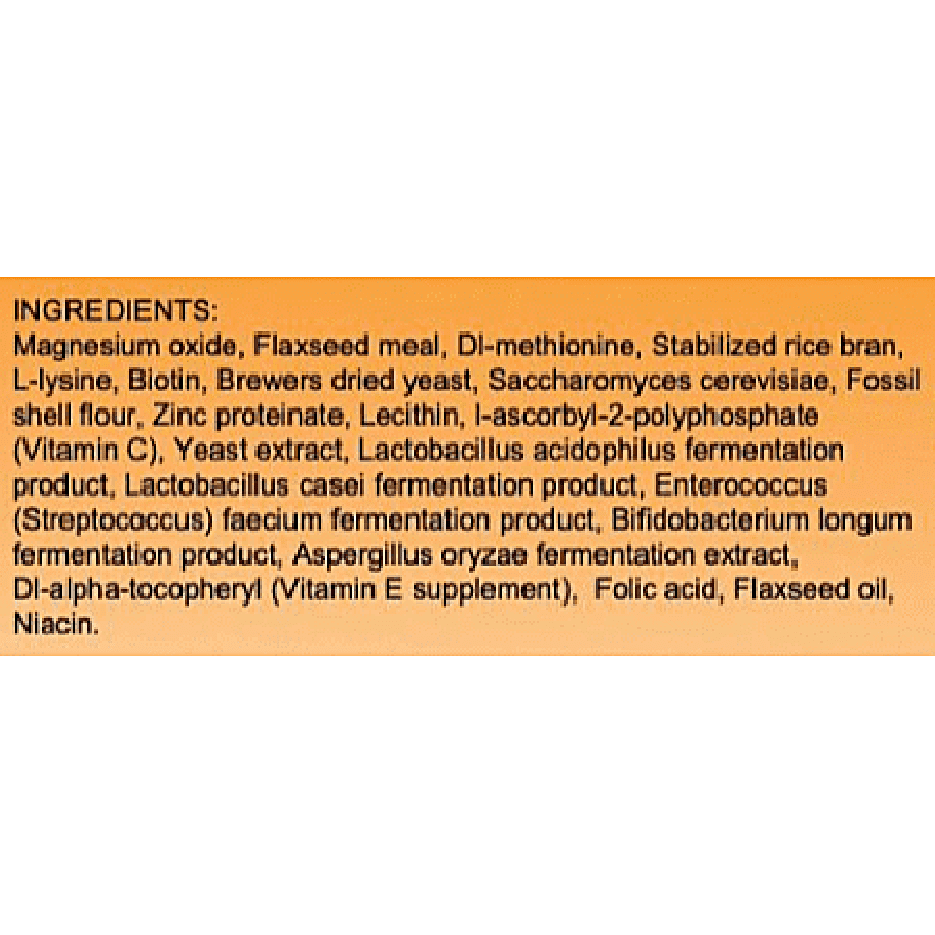 INGREDIENTS:
Magnesium oxide, Flaxseed meal, Dl-methionine, Stabilized rice bran, L-lysine, Biotin, Brewers dried yeast, Saccharomyces cerevisiae, Fossil shell flour, Zinc proteinate, Lecithin, l-ascorbyl-2-polyphosphate (Vitamin C), Yeast extract, Lactobacillus acidophilus fermentation product, Lactobacillus casei fermentation product, Enterococcus (Streptococcus) faecium fermentation product, Bifidobacterium longum fermentation product, Aspergillus oryzae fermentation extract, Dl-alpha-tocopheryl (Vitamin E supplement), Folic acid, Flaxseed oil, Niacin.